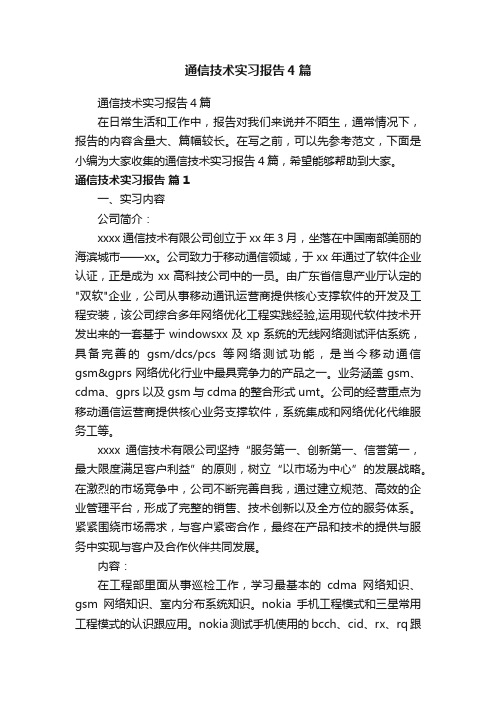 通信技术实习报告4篇

通信技术实习报告4篇

在日常生活和工作中，报告对我们来说并不陌生，通常情况下，报告的内容含量大、篇幅较长。在写之前，可以先参考范文，下面是小编为大家收集的通信技术实习报告4篇，希望能够帮助到大家。

通信技术实习报告 篇1

一、实习内容

公司简介：

xxxx通信技术有限公司创立于xx年3月，坐落在中国南部美丽的海滨城市——xx。公司致力于移动通信领域，于xx年通过了软件企业认证，正是成为xx高科技公司中的一员。由广东省信息产业厅认定的"双软"企业，公司从事移动通讯运营商提供核心支撑软件的开发及工程安装，该公司综合多年网络优化工程实践经验,运用现代软件技术开发出来的一套基于windowsxx及xp系统的无线网络测试评估系统，具备完善的 gsm/dcs/pcs 等网络测试功能，是当今移动通信gsm&gprs网络优化行业中最具竞争力的产品之一。业务涵盖gsm、cdma、gprs以及gsm与cdma的整合形式umt。公司的经营重点为移动通信运营商提供核心业务支撑软件，系统集成和网络优化代维服务工等。

xxxx 通信技术有限公司坚持“服务第一、创新第一、信誉第一，最大限度满足客户利益”的原则，树立“以市场为中心”的发展战略。在激烈的市场竞争中，公司不断完善自我，通过建立规范、高效的企业管理平台，形成了完整的销售、技术创新以及全方位的服务体系。紧紧围绕市场需求，与客户紧密合作，最终在产品和技术的提供与服务中实现与客户及合作伙伴共同发展。

内容：

在工程部里面从事巡检工作，学习最基本的 cdma 网络知识、gsm 网络知识、室内分布系统知识。nokia 手机工程模式和三星常用工程模式的认识跟应用。nokia测试手机使用的bcch、cid、rx、rq跟